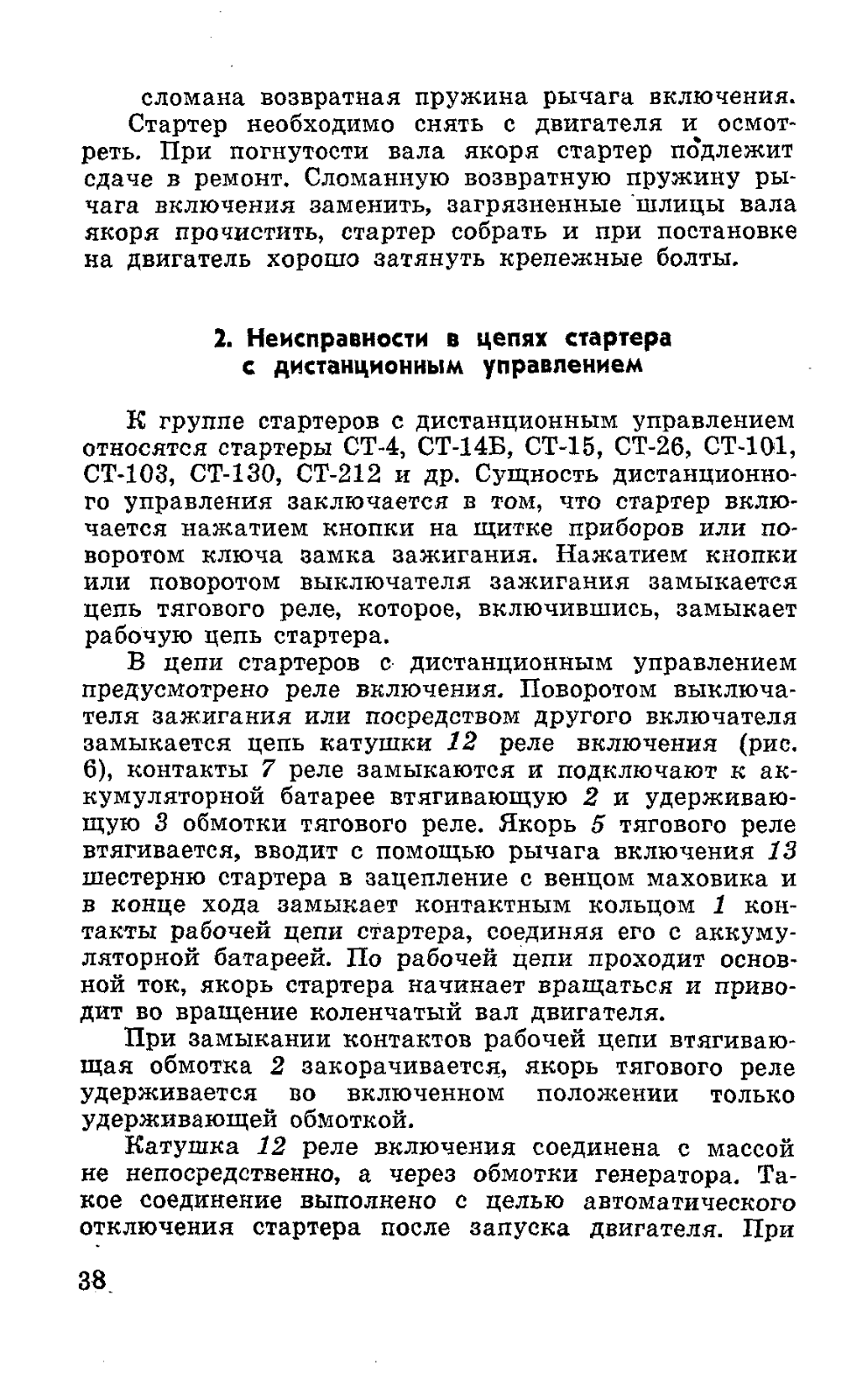 сломана возвратная пружина рычага включения.

Стартер необходимо снять с двигателя и осмотреть. При погнутости вала якоря стартер подлежит сдаче в ремонт. Сломанную возвратную пружину рычага включения заменить, загрязненные шлицы вала якоря прочистить, стартер собрать и при постановке на двигатель хорошо затянуть крепежные болты.

2. Неисправности в цепях стартера с дистанционным управлением

К группе стартеров с дистанционным управлением относятся стартеры СТ-4, СТ-14Б, СТ-15, СТ-26, СТ-101, СТ-103, СТ-130, СТ-212 и др. Сущность дистанционного управления заключается в том, что стартер включается нажатием кнопки на щитке приборов или поворотом ключа замка зажигания. Нажатием кнопки или поворотом выключателя зажигания замыкается цепь тягового реле, которое, включившись, замыкает рабочую цепь стартера.

В цепи стартеров с дистанционным управлением предусмотрено реле включения. Поворотом выключателя зажигания или посредством другого включателя замыкается цепь катушки 12 реле включения (рис. 6), контакты 7 реле замыкаются и подключают к аккумуляторной батарее втягивающую 2 и удерживающую 3 обмотки тягового реле. Якорь 5 тягового реле втягивается, вводит с помощью рычага включения 13 шестерню стартера в зацепление с венцом маховика и в конце хода замыкает контактным кольцом 1 контакты рабочей цепи стартера, соединяя его с аккумуляторной батареей. По рабочей цепи проходит основной ток, якорь стартера начинает вращаться и приводит во вращение коленчатый вал двигателя.

При замыкании контактов рабочей цепи втягивающая обмотка 2 закорачивается, якорь тягового реле удерживается во включенном положении только удерживающей обмоткой.

Катушка 12 реле включения соединена с массой не непосредственно, а через обмотки генератора. Такое соединение выполнено с целью автоматического отключения стартера после запуска двигателя. При

38